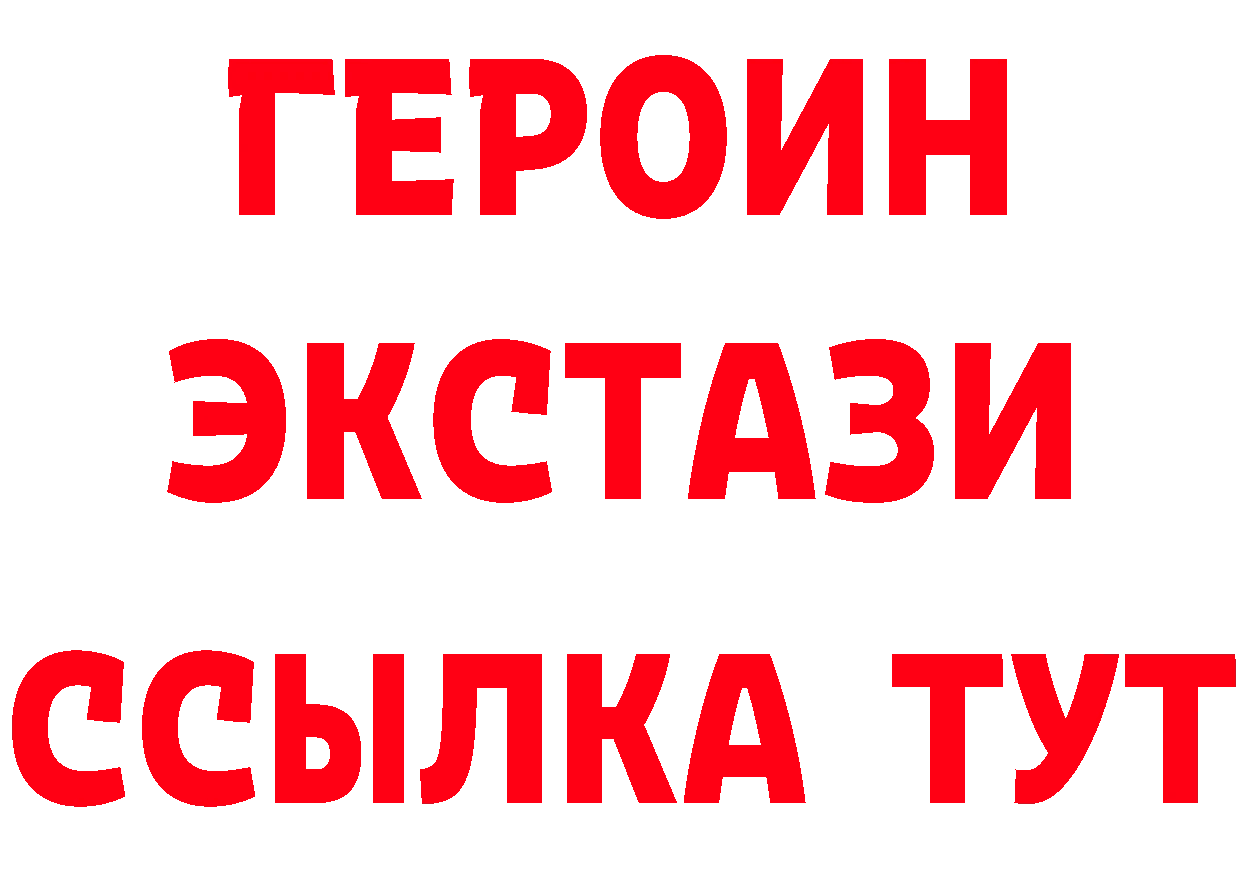 ГЕРОИН ЭКСТАЗИ ССЫЛКА ТУТ